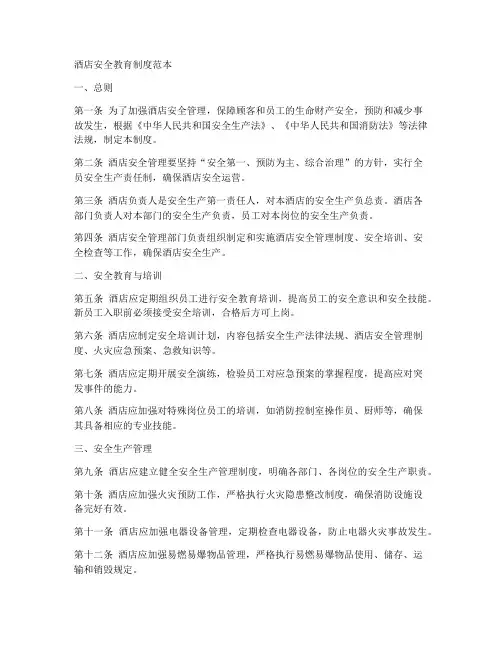 酒店安全教育制度范本

一、总则

第一条 为了加强酒店安全管理，保障顾客和员工的生命财产安全，预防和减少事故发生，根据《中华人民共和国安全生产法》、《中华人民共和国消防法》等法律法规，制定本制度。

第二条 酒店安全管理要坚持“安全第一、预防为主、综合治理”的方针，实行全员安全生产责任制，确保酒店安全运营。

第三条 酒店负责人是安全生产第一责任人，对本酒店的安全生产负总责。酒店各部门负责人对本部门的安全生产负责，员工对本岗位的安全生产负责。

第四条 酒店安全管理部门负责组织制定和实施酒店安全管理制度、安全培训、安全检查等工作，确保酒店安全生产。

二、安全教育与培训

第五条 酒店应定期组织员工进行安全教育培训，提高员工的安全意识和安全技能。新员工入职前必须接受安全培训，合格后方可上岗。

第六条 酒店应制定安全培训计划，内容包括安全生产法律法规、酒店安全管理制度、火灾应急预案、急救知识等。

第七条 酒店应定期开展安全演练，检验员工对应急预案的掌握程度，提高应对突发事件的能力。

第八条 酒店应加强对特殊岗位员工的培训，如消防控制室操作员、厨师等，确保其具备相应的专业技能。

三、安全生产管理

第九条 酒店应建立健全安全生产管理制度，明确各部门、各岗位的安全生产职责。

第十条 酒店应加强火灾预防工作，严格执行火灾隐患整改制度，确保消防设施设备完好有效。

第十一条 酒店应加强电器设备管理，定期检查电器设备，防止电器火灾事故发生。

第十二条 酒店应加强易燃易爆物品管理，严格执行易燃易爆物品使用、储存、运输和销毁规定。